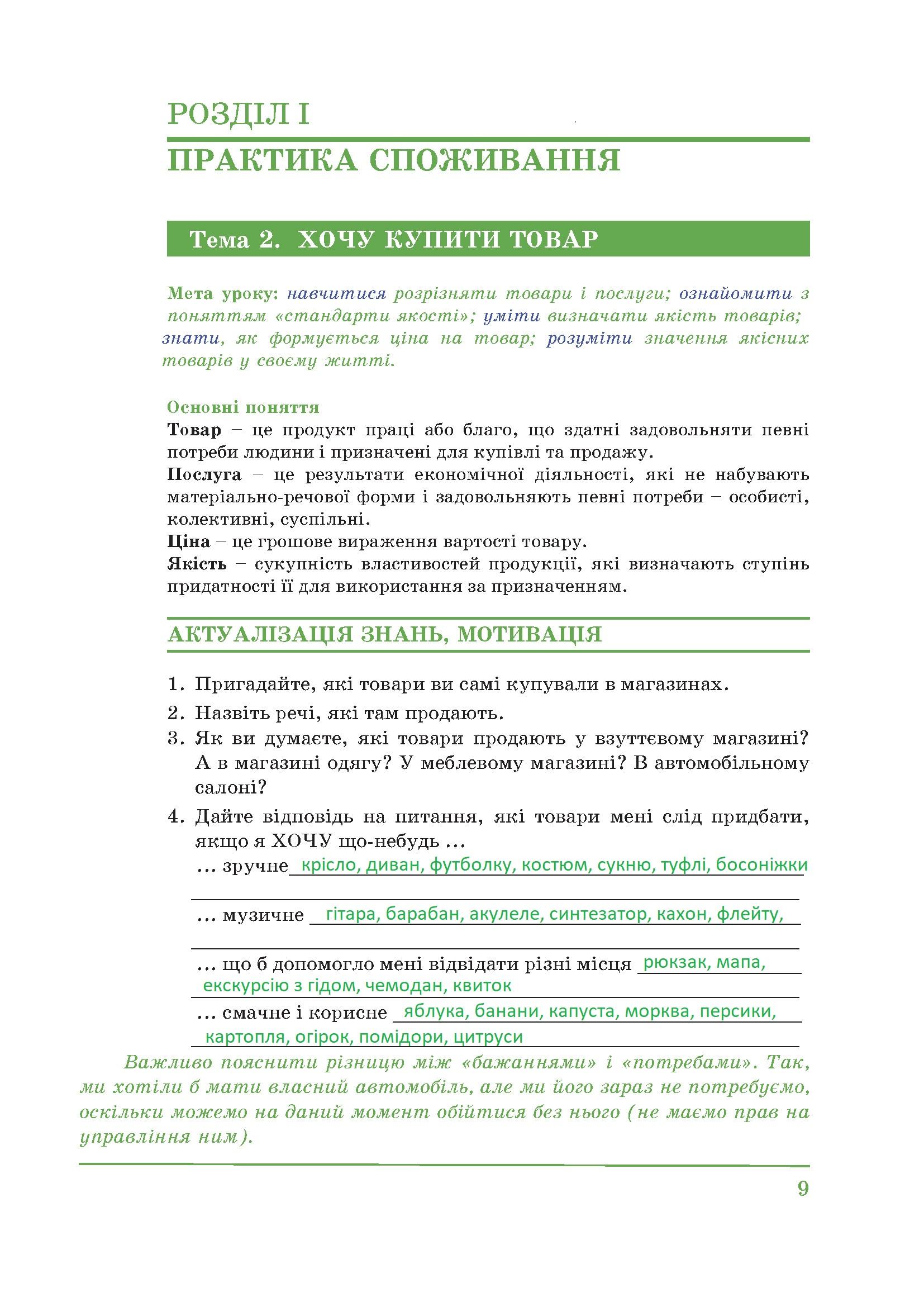 РОЗДІЛ І

ПРАКТИКА СПОЖИВАННЯ

Тема 2. ХОЧУ КУПИТИ ТОВАР

Мета уроку: навчитися розрізняти товари і послуги; ознайомити з поняттям «стандарти якості»; уміти визначати якість товарів; знати, як формується ціна на товар; розуміти значення якісних товарів у своєму житті.

Основні поняття
Товар – це продукт праці або благо, що здатні задовольняти певні потреби людини і призначені для купівлі та продажу.
Послуга – це результати економічної діяльності, які не набувають матеріально-речової форми і задовольняють певні потреби – особисті, колективні, суспільні.
Ціна – це грошове вираження вартості товару.
Якість – сукупність властивостей продукції, які визначають ступінь придатності її для використання за призначенням.

АКТУАЛІЗАЦІЯ ЗНАНЬ, МОТИВАЦІЯ

1. Пригадайте, які товари ви самі купували в магазинах.
2. Назвіть речі, які там продають.
3. Як ви думаєте, які товари продають у взуттєвому магазині? А в магазині одягу? У меблевому магазині? В автомобільному салоні?
4. Дайте відповідь на питання, які товари мені слід придбати, якщо я ХОЧУ що-небудь …
… зручне крісло, диван, футболку, костюм, сукню, туфлі, босоніжки
… музичне гітара, барабан, акулеле, синтезатор, кахон, флейту,
… що б допомогло мені відвідати різні місця рюкзак, мапа, екскурсію з гідом, чемодан, квиток
… смачне і корисне яблука, банани, капуста, морква, персики, картопля, огірок, помідори, цитруси

Важливо пояснити різницю між «бажаннями» і «потребами». Так, ми хотіли б мати власний автомобіль, але ми його зараз не потребуємо, оскільки можемо на даний момент обійтися без нього (не маємо прав на управління ним).

9